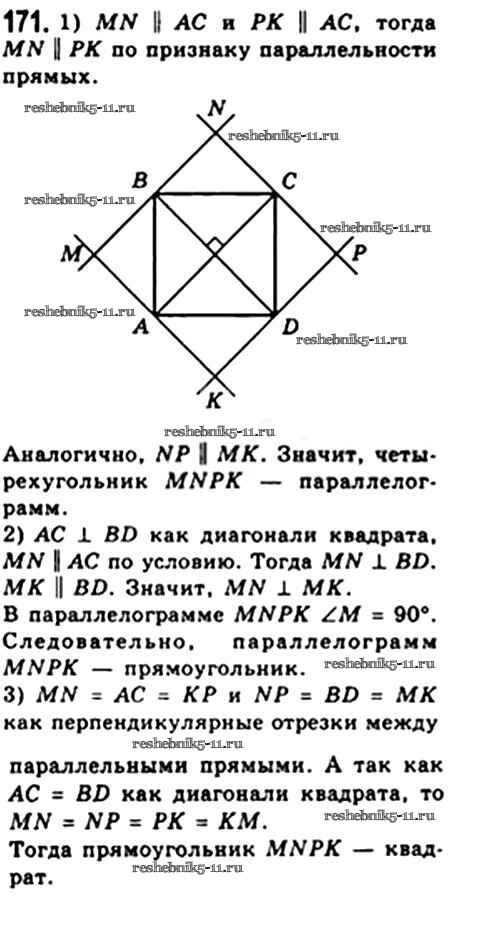 171. 1) $MN \parallel AC$ и $PK \parallel AC$, тогда $MN \parallel PK$ по признаку параллельности прямых.

N
B
C
M
P
A
D
K

Аналогично, $NP \parallel MK$. Значит, четырехугольник $MNPK$ — параллелограмм.

2) $AC \perp BD$ как диагонали квадрата, $MN \parallel AC$ по условию. Тогда $MN \perp BD$. $MK \parallel BD$. Значит, $MN \perp MK$.

В параллелограмме $MNPK$ $\angle M = 90°$. Следовательно, параллелограмм $MNPK$ — прямоугольник.

3) $MN = AC = KP$ и $NP = BD = MK$ как перпендикулярные отрезки между параллельными прямыми. А так как $AC = BD$ как диагонали квадрата, то $MN = NP = PK = KM$.

Тогда прямоугольник $MNPK$ — квадрат.

reshebnik5-11.ru